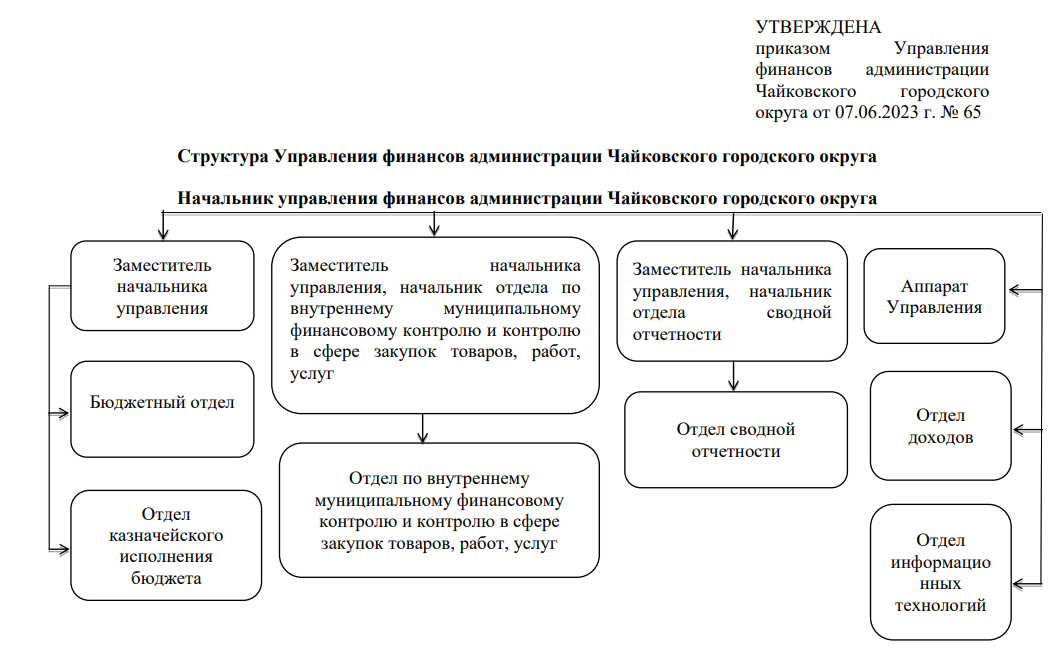 УТВЕРЖДЕНА
приказом Управления финансов администрации Чайковского городского округа от 07.06.2023 г. № 65

Структура Управления финансов администрации Чайковского городского округа

Начальник управления финансов администрации Чайковского городского округа

Заместитель начальника управления

Бюджетный отдел

Отдел казначейского исполнения бюджета

Заместитель начальника управления, начальник отдела по внутреннему муниципальному финансовому контролю и контролю в сфере закупок товаров, работ, услуг

Отдел по внутреннему муниципальному финансовому контролю и контролю в сфере закупок товаров, работ, услуг

Заместитель начальника управления, начальник отдела сводной отчетности

Отдел сводной отчетности

Аппарат Управления

Отдел доходов

Отдел информационных технологий